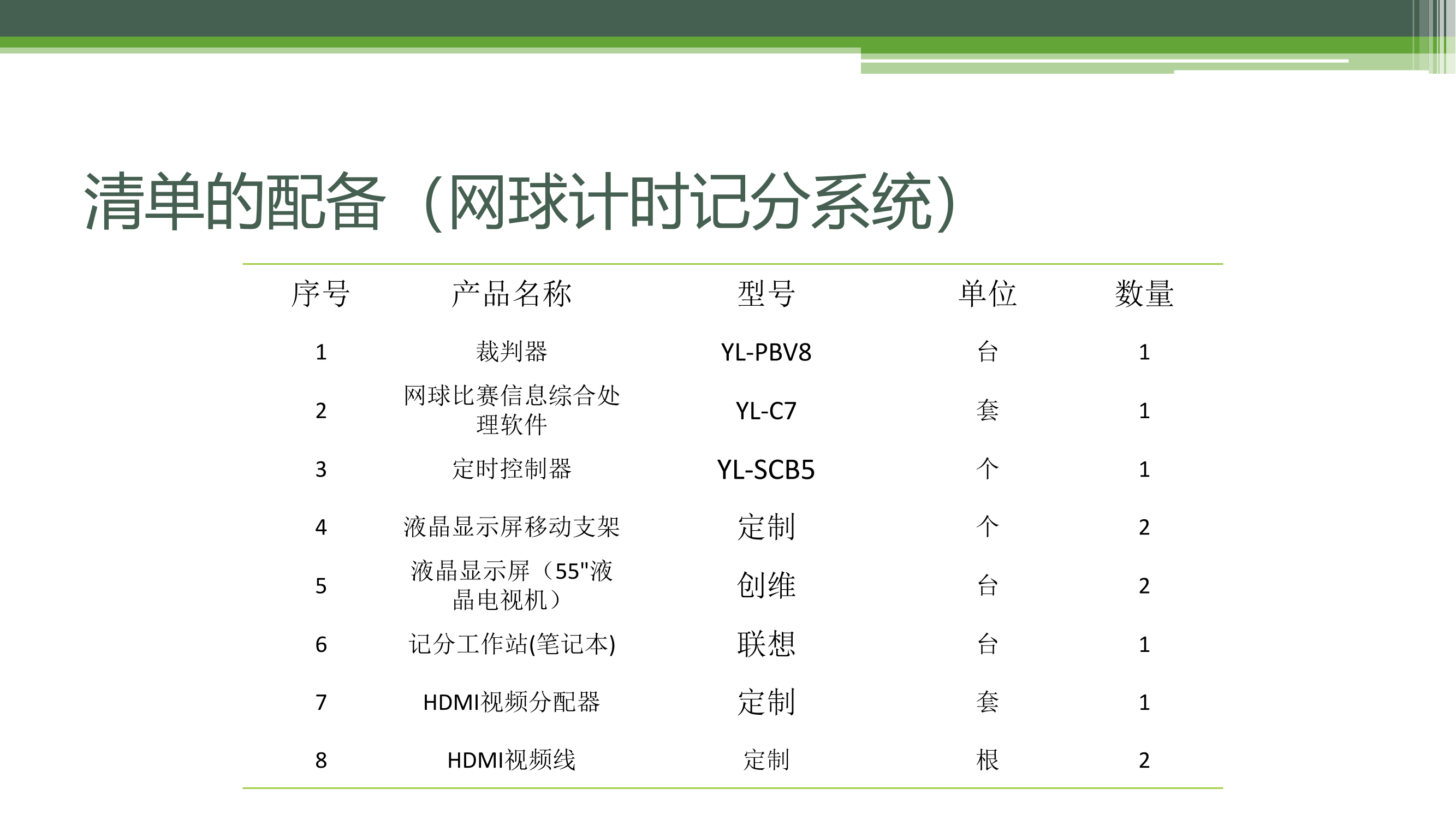 清单的配备（网球计时记分系统）

| 序号 | 产品名称 | 型号 | 单位 | 数量 |
|---|---|---|---|---|
| 1 | 裁判器 | YL-PBV8 | 台 | 1 |
| 2 | 网球比赛信息综合处理软件 | YL-C7 | 套 | 1 |
| 3 | 定时控制器 | YL-SCB5 | 个 | 1 |
| 4 | 液晶显示屏移动支架 | 定制 | 个 | 2 |
| 5 | 液晶显示屏（55"液晶电视机） | 创维 | 台 | 2 |
| 6 | 记分工作站(笔记本) | 联想 | 台 | 1 |
| 7 | HDMI视频分配器 | 定制 | 套 | 1 |
| 8 | HDMI视频线 | 定制 | 根 | 2 |